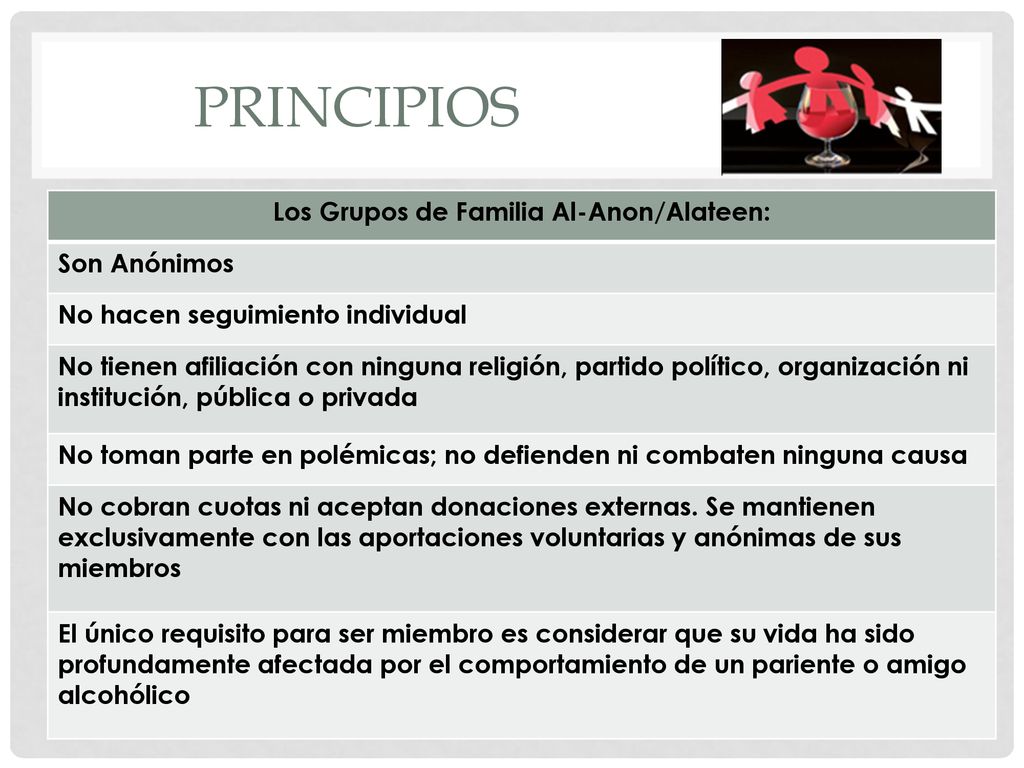 PRINCIPIOS

| Los Grupos de Familia Al-Anon/Alateen: |
|---|
| Son Anónimos |
| No hacen seguimiento individual |
| No tienen afiliación con ninguna religión, partido político, organización ni institución, pública o privada |
| No toman parte en polémicas; no defienden ni combaten ninguna causa |
| No cobran cuotas ni aceptan donaciones externas. Se mantienen exclusivamente con las aportaciones voluntarias y anónimas de sus miembros |
| El único requisito para ser miembro es considerar que su vida ha sido profundamente afectada por el comportamiento de un pariente o amigo alcohólico |